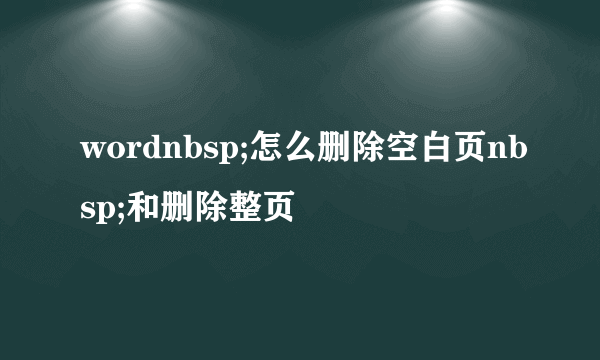 wordnbsp;怎么删除空白页nbsp;和删除整页